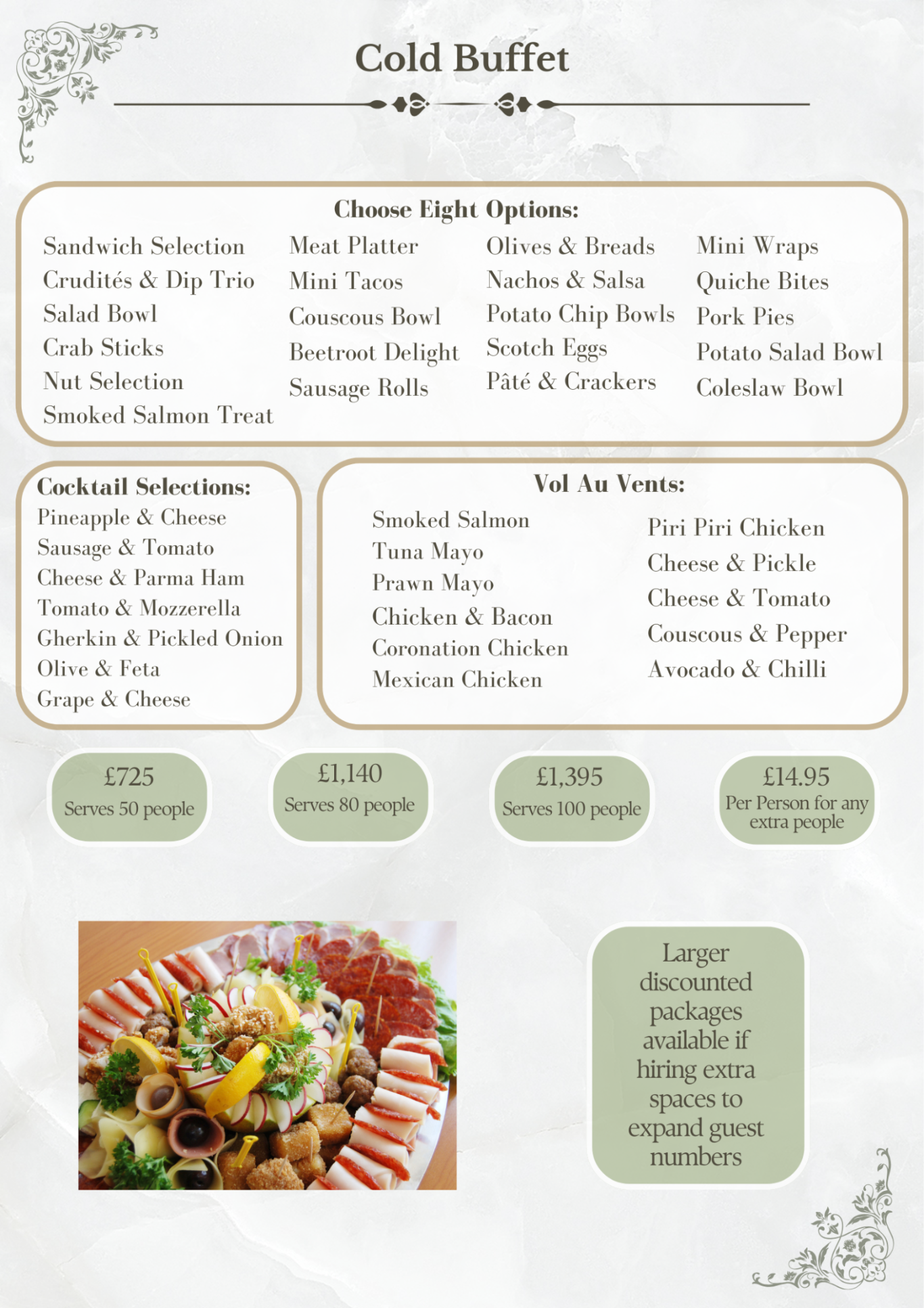 Cold Buffet

Choose Eight Options:

Sandwich Selection
Crudités & Dip Trio
Salad Bowl
Crab Sticks
Nut Selection
Smoked Salmon Treat

Meat Platter
Mini Tacos
Couscous Bowl
Beetroot Delight
Sausage Rolls

Olives & Breads
Nachos & Salsa
Potato Chip Bowls
Scotch Eggs
Pâté & Crackers

Mini Wraps
Quiche Bites
Pork Pies
Potato Salad Bowl
Coleslaw Bowl

Cocktail Selections:
Pineapple & Cheese
Sausage & Tomato
Cheese & Parma Ham
Tomato & Mozzerella
Gherkin & Pickled Onion
Olive & Feta
Grape & Cheese

Vol Au Vents:

Smoked Salmon
Tuna Mayo
Prawn Mayo
Chicken & Bacon
Coronation Chicken
Mexican Chicken

Piri Piri Chicken
Cheese & Pickle
Cheese & Tomato
Couscous & Pepper
Avocado & Chilli

£725
Serves 50 people

£1,140
Serves 80 people

£1,395
Serves 100 people

£14.95
Per Person for any extra people

Larger discounted packages available if hiring extra spaces to expand guest numbers